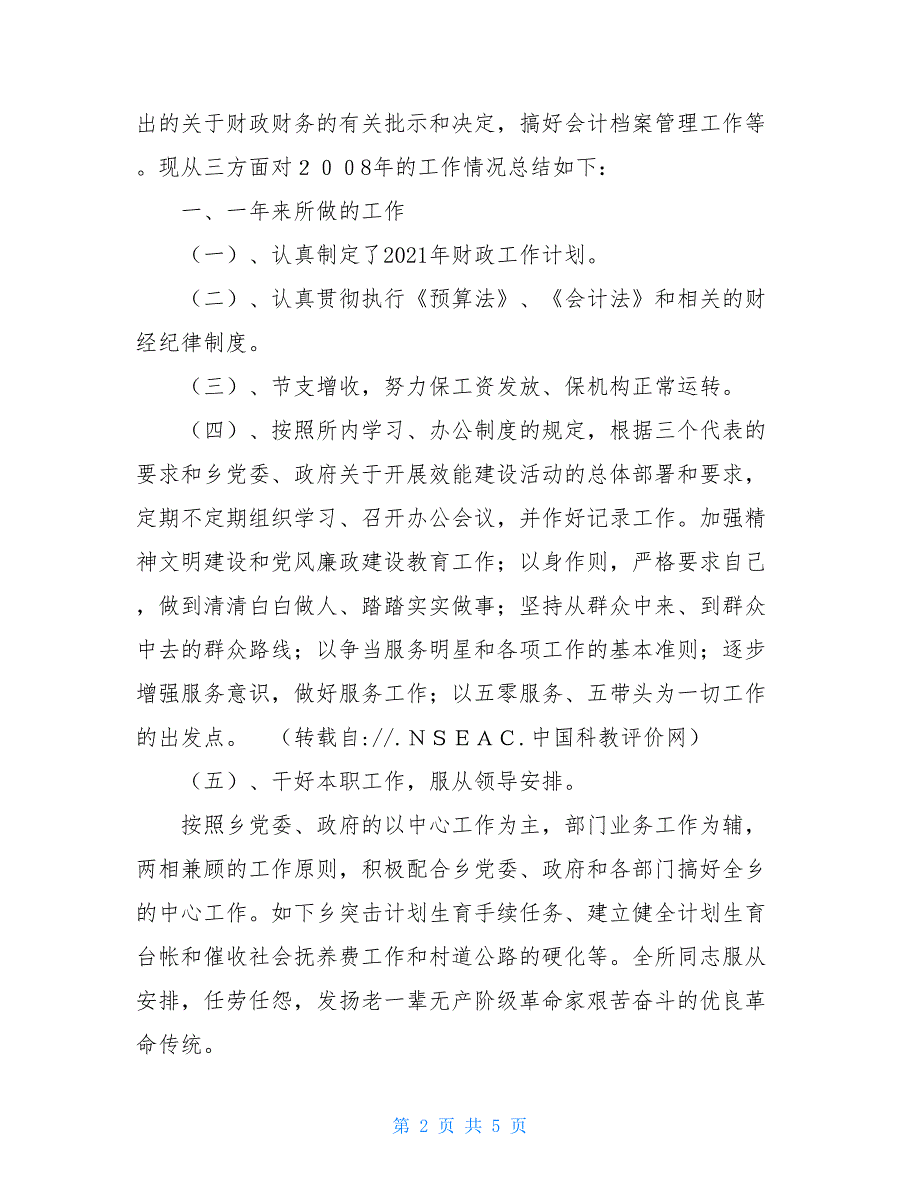 出的关于财政财务的有关批示和决定，搞好会计档案管理工作等。现从三方面对２００8年的工作情况总结如下：

一、一年来所做的工作

（一）、认真制定了2021年财政工作计划。

（二）、认真贯彻执行《预算法》、《会计法》和相关的财经纪律制度。

（三）、节支增收，努力保工资发放、保机构正常运转。

（四）、按照所内学习、办公制度的规定，根据三个代表的要求和乡党委、政府关于开展效能建设活动的总体部署和要求，定期不定期组织学习、召开办公会议，并作好记录工作。加强精神文明建设和党风廉政建设教育工作；以身作则，严格要求自己，做到清清白白做人、踏踏实实做事；坚持从群众中来、到群众中去的群众路线；以争当服务明星和各项工作的基本准则；逐步增强服务意识，做好服务工作；以五零服务、五带头为一切工作的出发点。　（转载自://.ＮＳＥＡＣ.中国科教评价网）

（五）、干好本职工作，服从领导安排。

按照乡党委、政府的以中心工作为主，部门业务工作为辅，两相兼顾的工作原则，积极配合乡党委、政府和各部门搞好全乡的中心工作。如下乡突击计划生育手续任务、建立健全计划生育台帐和催收社会抚养费工作和村道公路的硬化等。全所同志服从安排，任劳任怨，发扬老一辈无产阶级革命家艰苦奋斗的优良革命传统。

第 2 页 共 5 页